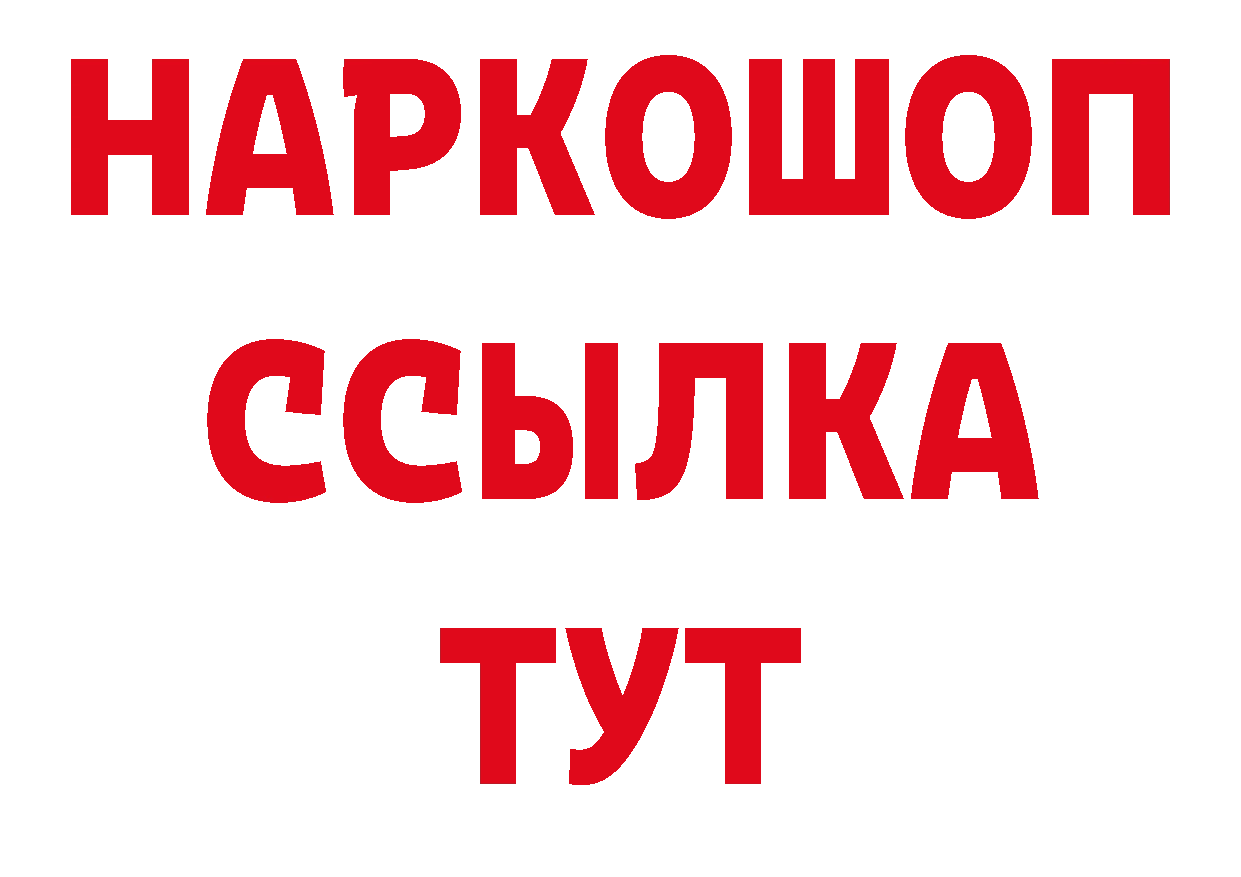 НАРКОШОП
ССЫЛКА
ТУТ